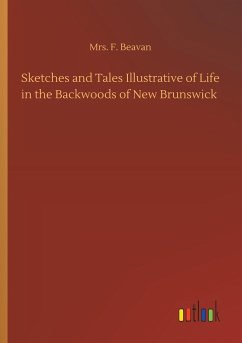 Mrs. F. Beavan

Sketches and Tales Illustrative of Life in the Backwoods of New Brunswick

outlook